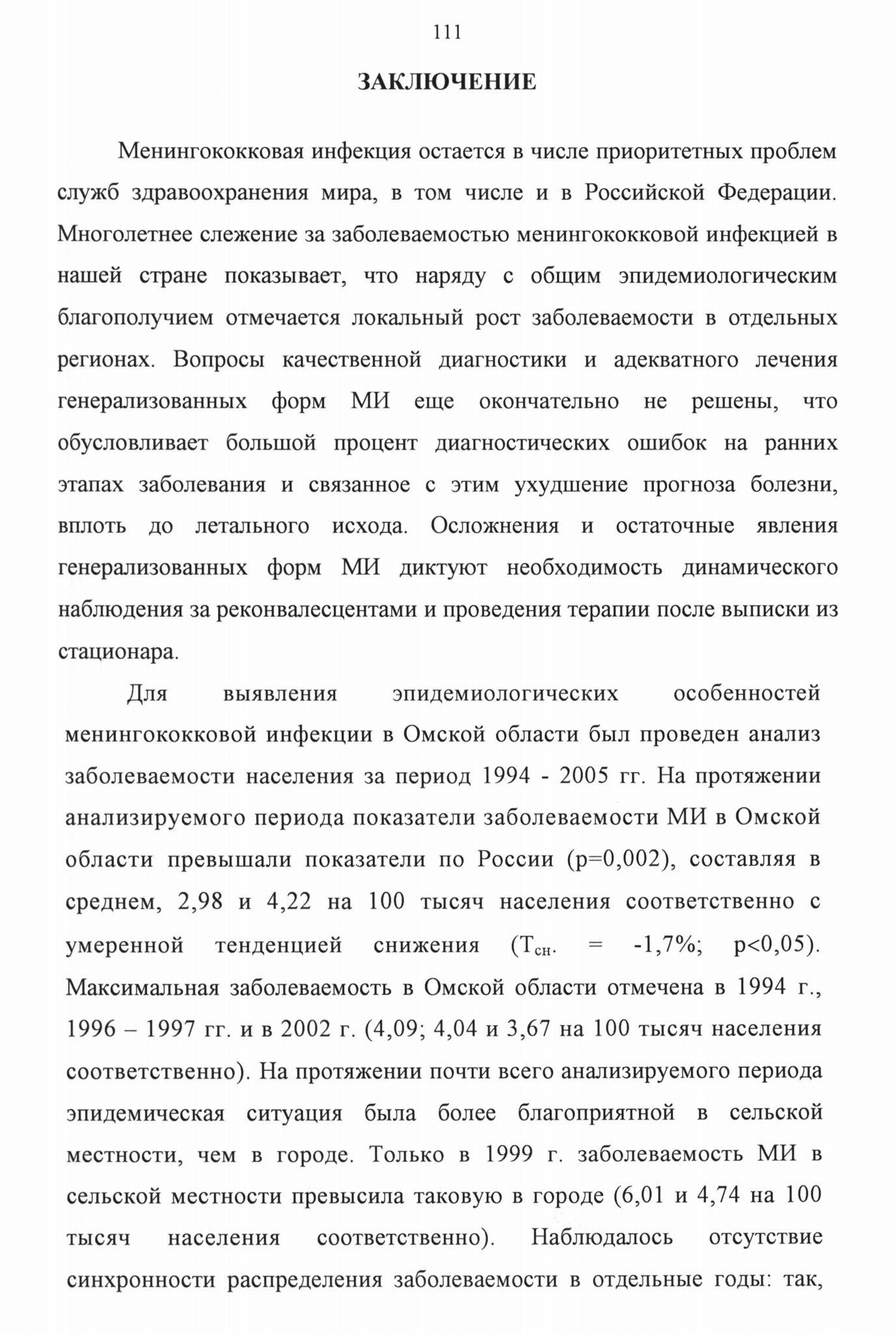 111

ЗАКЛЮЧЕНИЕ

Менингококковая инфекция остается в числе приоритетных проблем служб здравоохранения мира, в том числе и в Российской Федерации. Многолетнее слежение за заболеваемостью менингококковой инфекцией в нашей стране показывает, что наряду с общим эпидемиологическим благополучием отмечается локальный рост заболеваемости в отдельных регионах. Вопросы качественной диагностики и адекватного лечения генерализованных форм МИ еще окончательно не решены, что обусловливает большой процент диагностических ошибок на ранних этапах заболевания и связанное с этим ухудшение прогноза болезни, вплоть до летального исхода. Осложнения и остаточные явления генерализованных форм МИ диктуют необходимость динамического наблюдения за реконвалесцентами и проведения терапии после выписки из стационара.

Для выявления эпидемиологических особенностей менингококковой инфекции в Омской области был проведен анализ заболеваемости населения за период 1994 - 2005 гг. На протяжении анализируемого периода показатели заболеваемости МИ в Омской области превышали показатели по России (p=0,002), составляя в среднем, 2,98 и 4,22 на 100 тысяч населения соответственно с умеренной тенденцией снижения ($Т_{сн.}$ = -1,7%; p<0,05). Максимальная заболеваемость в Омской области отмечена в 1994 г., 1996 – 1997 гг. и в 2002 г. (4,09; 4,04 и 3,67 на 100 тысяч населения соответственно). На протяжении почти всего анализируемого периода эпидемическая ситуация была более благоприятной в сельской местности, чем в городе. Только в 1999 г. заболеваемость МИ в сельской местности превысила таковую в городе (6,01 и 4,74 на 100 тысяч населения соответственно). Наблюдалось отсутствие синхронности распределения заболеваемости в отдельные годы: так,